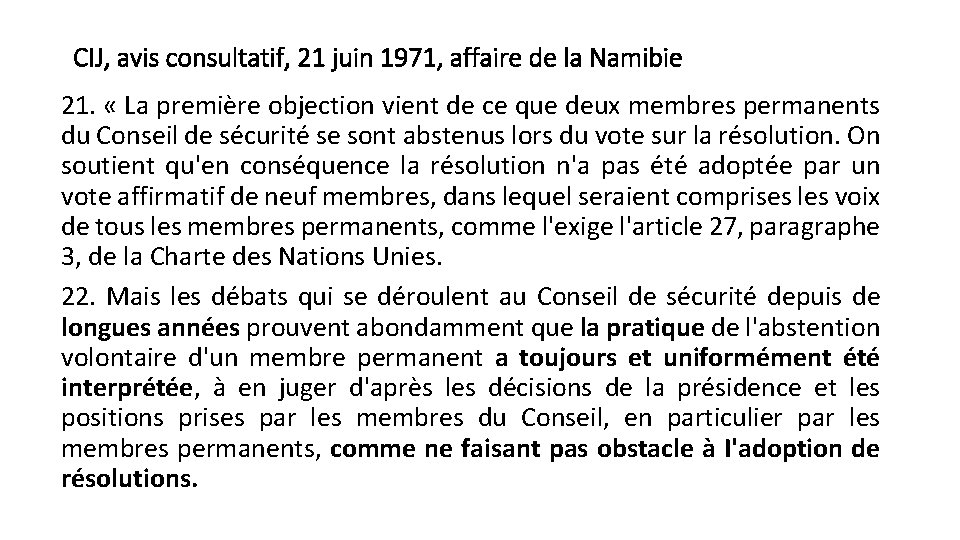 CIJ, avis consultatif, 21 juin 1971, affaire de la Namibie

21. « La première objection vient de ce que deux membres permanents du Conseil de sécurité se sont abstenus lors du vote sur la résolution. On soutient qu'en conséquence la résolution n'a pas été adoptée par un vote affirmatif de neuf membres, dans lequel seraient comprises les voix de tous les membres permanents, comme l'exige l'article 27, paragraphe 3, de la Charte des Nations Unies.

22. Mais les débats qui se déroulent au Conseil de sécurité depuis de longues années prouvent abondamment que la pratique de l'abstention volontaire d'un membre permanent a toujours et uniformément été interprétée, à en juger d'après les décisions de la présidence et les positions prises par les membres du Conseil, en particulier par les membres permanents, comme ne faisant pas obstacle à l'adoption de résolutions.